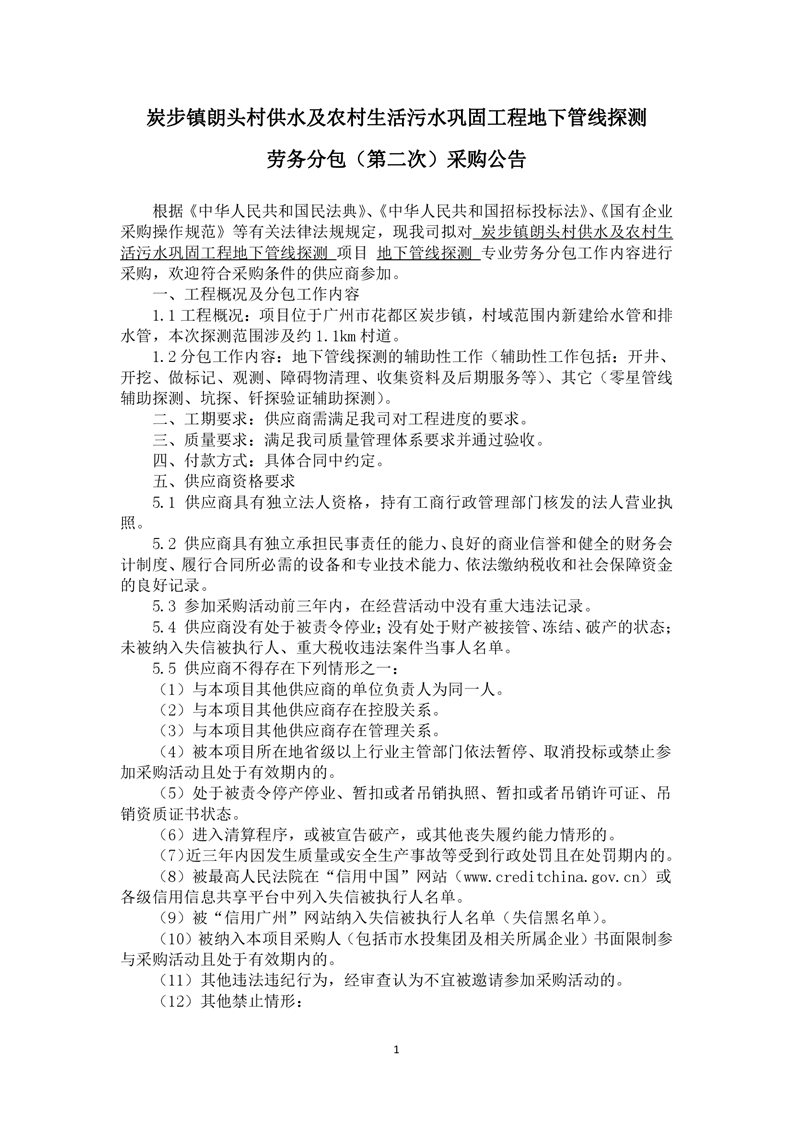 炭步镇朗头村供水及农村生活污水巩固工程地下管线探测

劳务分包（第二次）采购公告

根据《中华人民共和国民法典》、《中华人民共和国招标投标法》、《国有企业采购操作规范》等有关法律法规规定，现我司拟对 炭步镇朗头村供水及农村生活污水巩固工程地下管线探测 项目 地下管线探测 专业劳务分包工作内容进行采购，欢迎符合采购条件的供应商参加。

一、工程概况及分包工作内容

1.1 工程概况：项目位于广州市花都区炭步镇，村域范围内新建给水管和排水管，本次探测范围涉及约 1.1km 村道。

1.2 分包工作内容：地下管线探测的辅助性工作（辅助性工作包括：开井、开挖、做标记、观测、障碍物清理、收集资料及后期服务等）、其它（零星管线辅助探测、坑探、钎探验证辅助探测）。

二、工期要求：供应商需满足我司对工程进度的要求。

三、质量要求：满足我司质量管理体系要求并通过验收。

四、付款方式：具体合同中约定。

五、供应商资格要求

5.1 供应商具有独立法人资格，持有工商行政管理部门核发的法人营业执照。

5.2 供应商具有独立承担民事责任的能力、良好的商业信誉和健全的财务会计制度、履行合同所必需的设备和专业技术能力、依法缴纳税收和社会保障资金的良好记录。

5.3 参加采购活动前三年内，在经营活动中没有重大违法记录。

5.4 供应商没有处于被责令停业；没有处于财产被接管、冻结、破产的状态；未被纳入失信被执行人、重大税收违法案件当事人名单。

5.5 供应商不得存在下列情形之一：

（1）与本项目其他供应商的单位负责人为同一人。

（2）与本项目其他供应商存在控股关系。

（3）与本项目其他供应商存在管理关系。

（4）被本项目所在地省级以上行业主管部门依法暂停、取消投标或禁止参加采购活动且处于有效期内的。

（5）处于被责令停产停业、暂扣或者吊销执照、暂扣或者吊销许可证、吊销资质证书状态。

（6）进入清算程序，或被宣告破产，或其他丧失履约能力情形的。

（7）近三年内因发生质量或安全生产事故等受到行政处罚且在处罚期内的。

（8）被最高人民法院在“信用中国”网站（www.creditchina.gov.cn）或各级信用信息共享平台中列入失信被执行人名单。

（9）被“信用广州”网站纳入失信被执行人名单（失信黑名单）。

（10）被纳入本项目采购人（包括市水投集团及相关所属企业）书面限制参与采购活动且处于有效期内的。

（11）其他违法违纪行为，经审查认为不宜被邀请参加采购活动的。

（12）其他禁止情形：

1